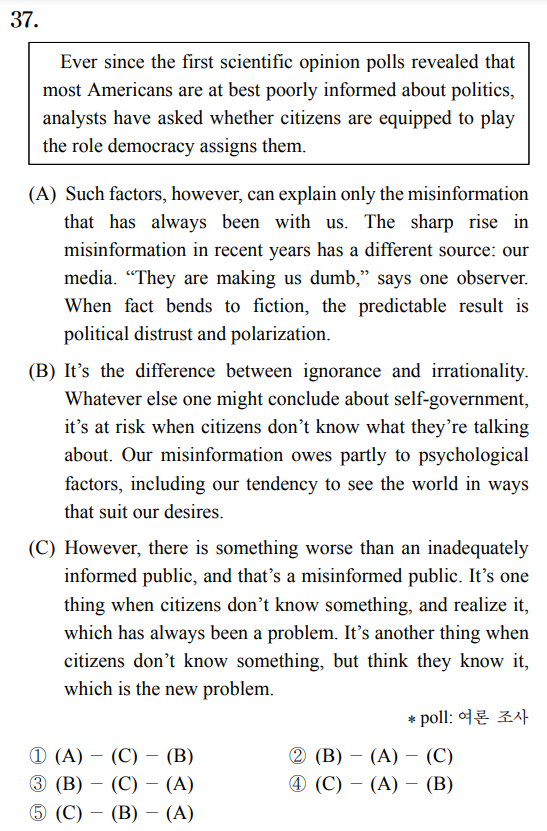 37.

Ever since the first scientific opinion polls revealed that most Americans are at best poorly informed about politics, analysts have asked whether citizens are equipped to play the role democracy assigns them.

(A) Such factors, however, can explain only the misinformation that has always been with us. The sharp rise in misinformation in recent years has a different source: our media. “They are making us dumb,” says one observer. When fact bends to fiction, the predictable result is political distrust and polarization.

(B) It’s the difference between ignorance and irrationality. Whatever else one might conclude about self-government, it’s at risk when citizens don’t know what they’re talking about. Our misinformation owes partly to psychological factors, including our tendency to see the world in ways that suit our desires.

(C) However, there is something worse than an inadequately informed public, and that’s a misinformed public. It’s one thing when citizens don’t know something, and realize it, which has always been a problem. It’s another thing when citizens don’t know something, but think they know it, which is the new problem.

* poll: 여론 조사

① (A) − (C) − (B)
② (B) − (A) − (C)
③ (B) − (C) − (A)
④ (C) − (A) − (B)
⑤ (C) − (B) − (A)